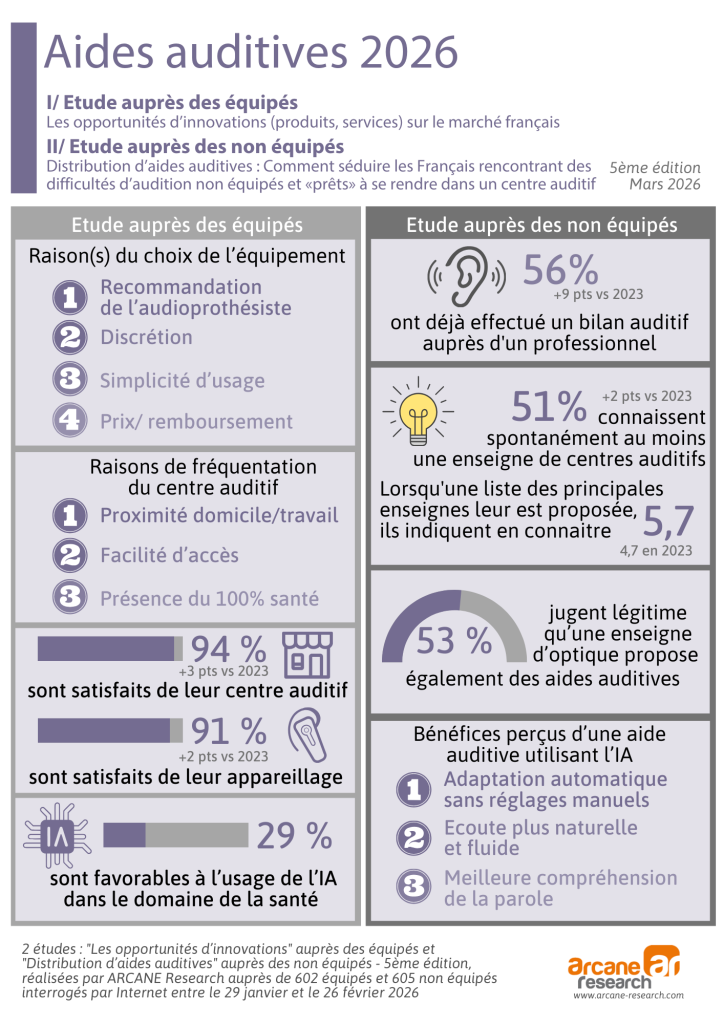 Aides auditives 2026

I/ Etude auprès des équipés
Les opportunités d'innovations (produits, services) sur le marché français

II/ Etude auprès des non équipés
Distribution d'aides auditives : Comment séduire les Français rencontrant des difficultés d'audition non équipés et «prêts» à se rendre dans un centre auditif

5ème édition
Mars 2026

Etude auprès des équipés

Raison(s) du choix de l'équipement
1 Recommandation de l'audioprothésiste
2 Discrétion
3 Simplicité d'usage
4 Prix/ remboursement

Raisons de fréquentation du centre auditif
1 Proximité domicile/travail
2 Facilité d'accès
3 Présence du 100% santé

94 %
+3 pts vs 2023
sont satisfaits de leur centre auditif

91 %
+2 pts vs 2023
sont satisfaits de leur appareillage

IA
29 %
sont favorables à l'usage de l'IA dans le domaine de la santé

Etude auprès des non équipés

56%
+9 pts vs 2023
ont déjà effectué un bilan auditif auprès d'un professionnel

51%
+2 pts vs 2023
connaissent spontanément au moins une enseigne de centres auditifs

Lorsqu'une liste des principales enseignes leur est proposée, ils indiquent en connaitre 5,7
4,7 en 2023

53 %
jugent légitime qu'une enseigne d'optique propose également des aides auditives

Bénéfices perçus d'une aide auditive utilisant l'IA
1 Adaptation automatique sans réglages manuels
2 Ecoute plus naturelle et fluide
3 Meilleure compréhension de la parole

2 études : "Les opportunités d'innovations" auprès des équipés et "Distribution d'aides auditives" auprès des non équipés - 5ème édition, réalisées par ARCANE Research auprès de 602 équipés et 605 non équipés interrogés par Internet entre le 29 janvier et le 26 février 2026

arcane ar research
www.arcane-research.com